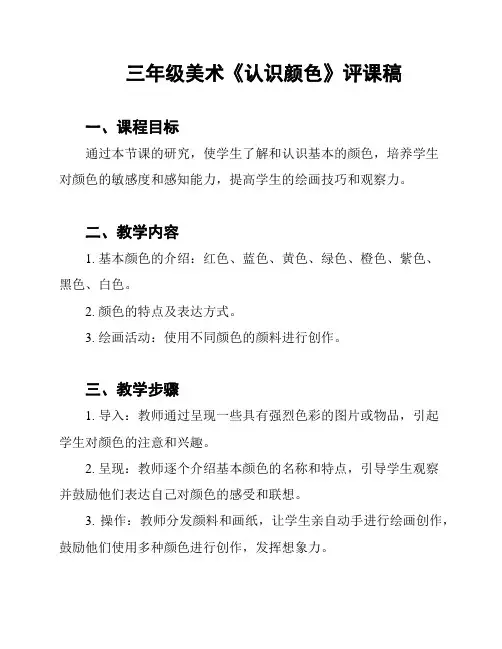 三年级美术《认识颜色》评课稿

一、课程目标

通过本节课的研究，使学生了解和认识基本的颜色，培养学生对颜色的敏感度和感知能力，提高学生的绘画技巧和观察力。

二、教学内容

1. 基本颜色的介绍：红色、蓝色、黄色、绿色、橙色、紫色、黑色、白色。

2. 颜色的特点及表达方式。

3. 绘画活动：使用不同颜色的颜料进行创作。

三、教学步骤

1. 导入：教师通过呈现一些具有强烈色彩的图片或物品，引起学生对颜色的注意和兴趣。

2. 呈现：教师逐个介绍基本颜色的名称和特点，引导学生观察并鼓励他们表达自己对颜色的感受和联想。

3. 操作：教师分发颜料和画纸，让学生亲自动手进行绘画创作，鼓励他们使用多种颜色进行创作，发挥想象力。